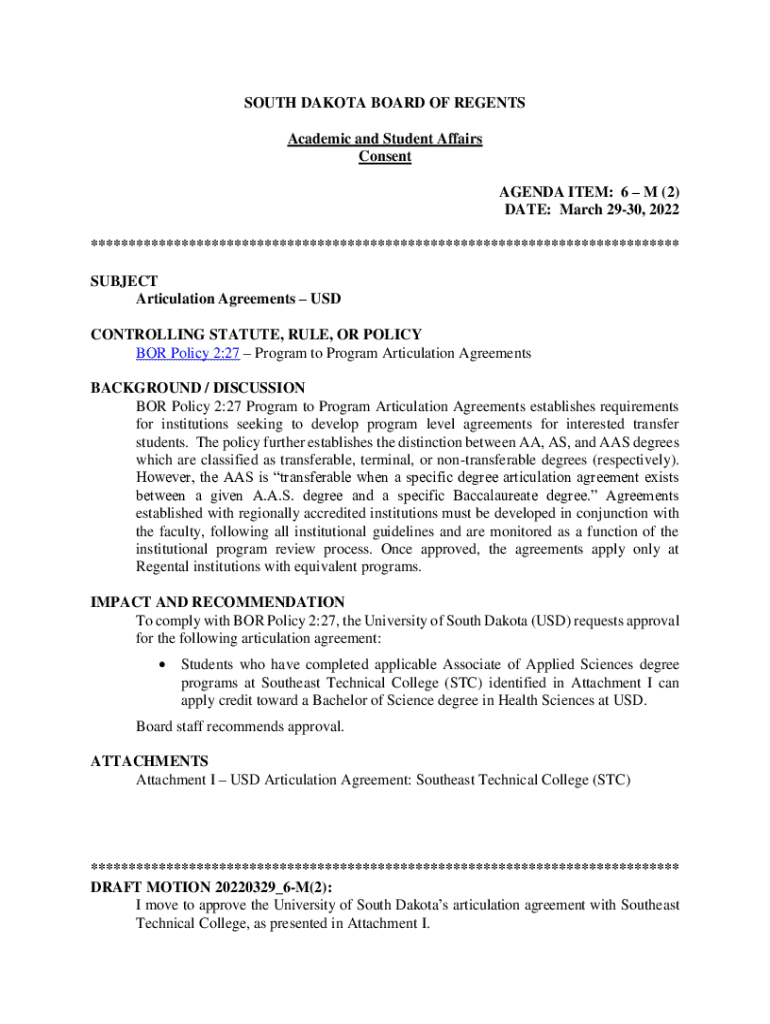 SOUTH DAKOTA BOARD OF REGENTS

Academic and Student Affairs
Consent

AGENDA ITEM: 6 – M (2)
DATE: March 29-30, 2022

******************************************************************************

SUBJECT
Articulation Agreements – USD

CONTROLLING STATUTE, RULE, OR POLICY
BOR Policy 2:27 – Program to Program Articulation Agreements

BACKGROUND / DISCUSSION
BOR Policy 2:27 Program to Program Articulation Agreements establishes requirements for institutions seeking to develop program level agreements for interested transfer students. The policy further establishes the distinction between AA, AS, and AAS degrees which are classified as transferable, terminal, or non-transferable degrees (respectively). However, the AAS is "transferable when a specific degree articulation agreement exists between a given A.A.S. degree and a specific Baccalaureate degree." Agreements established with regionally accredited institutions must be developed in conjunction with the faculty, following all institutional guidelines and are monitored as a function of the institutional program review process. Once approved, the agreements apply only at Regental institutions with equivalent programs.

IMPACT AND RECOMMENDATION
To comply with BOR Policy 2:27, the University of South Dakota (USD) requests approval for the following articulation agreement:

• Students who have completed applicable Associate of Applied Sciences degree programs at Southeast Technical College (STC) identified in Attachment I can apply credit toward a Bachelor of Science degree in Health Sciences at USD.

Board staff recommends approval.

ATTACHMENTS
Attachment I – USD Articulation Agreement: Southeast Technical College (STC)

******************************************************************************
DRAFT MOTION 20220329_6-M(2):
I move to approve the University of South Dakota's articulation agreement with Southeast Technical College, as presented in Attachment I.